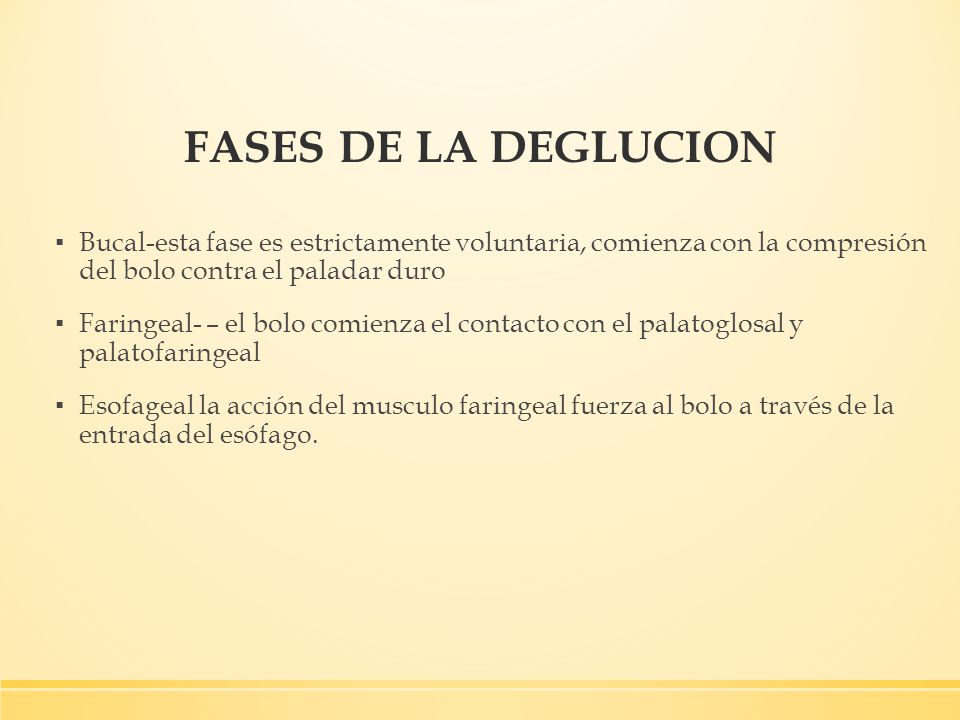 FASES DE LA DEGLUCION

▪ Bucal-esta fase es estrictamente voluntaria, comienza con la compresión del bolo contra el paladar duro

▪ Faringeal- – el bolo comienza el contacto con el palatoglosal y palatofaringeal

▪ Esofageal la acción del musculo faringeal fuerza al bolo a través de la entrada del esófago.